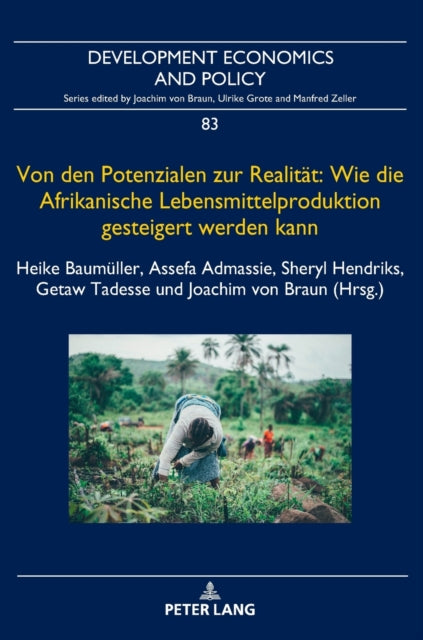 DEVELOPMENT ECONOMICS AND POLICY

Series edited by Joachim von Braun, Ulrike Grote and Manfred Zeller

83

Von den Potenzialen zur Realität: Wie die Afrikanische Lebensmittelproduktion gesteigert werden kann

Heike Baumüller, Assefa Admassie, Sheryl Hendriks, Getaw Tadesse und Joachim von Braun (Hrsg.)

PETER LANG